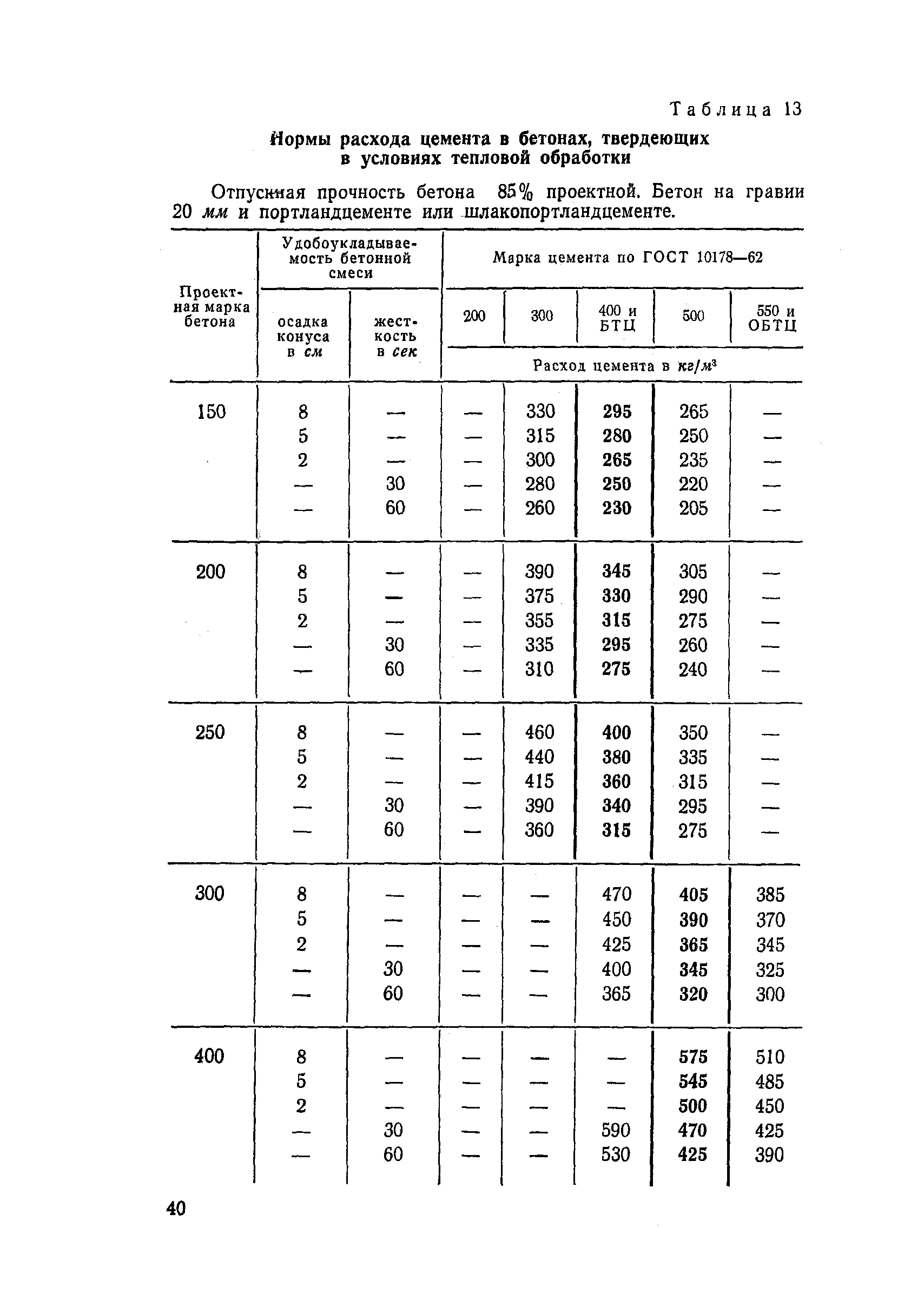 Таблица 13

Нормы расхода цемента в бетонах, твердеющих в условиях тепловой обработки

Отпускная прочность бетона 85% проектной. Бетон на гравии 20 мм и портландцементе или шлакопортландцементе.

| Проектная марка бетона | Удобоукладываемость бетонной смеси: осадка конуса в см | Удобоукладываемость бетонной смеси: жесткость в сек | Марка цемента по ГОСТ 10178—62: 200 | 300 | 400 и БТЦ | 500 | 550 и ОБТЦ |
|---|---|---|---|---|---|---|---|
| | | | Расход цемента в $кг/м^3$ | | | | |
| 150 | 8 | — | — | 330 | 295 | 265 | — |
| | 5 | — | — | 315 | 280 | 250 | — |
| | 2 | — | — | 300 | 265 | 235 | — |
| | — | 30 | — | 280 | 250 | 220 | — |
| | — | 60 | — | 260 | 230 | 205 | — |
| 200 | 8 | — | — | 390 | 345 | 305 | — |
| | 5 | — | — | 375 | 330 | 290 | — |
| | 2 | — | — | 355 | 315 | 275 | — |
| | — | 30 | — | 335 | 295 | 260 | — |
| | — | 60 | — | 310 | 275 | 240 | — |
| 250 | 8 | — | — | 460 | 400 | 350 | — |
| | 5 | — | — | 440 | 380 | 335 | — |
| | 2 | — | — | 415 | 360 | 315 | — |
| | — | 30 | — | 390 | 340 | 295 | — |
| | — | 60 | — | 360 | 315 | 275 | — |
| 300 | 8 | — | — | — | 470 | 405 | 385 |
| | 5 | — | — | — | 450 | 390 | 370 |
| | 2 | — | — | — | 425 | 365 | 345 |
| | — | 30 | — | — | 400 | 345 | 325 |
| | — | 60 | — | — | 365 | 320 | 300 |
| 400 | 8 | — | — | — | — | 575 | 510 |
| | 5 | — | — | — | — | 545 | 485 |
| | 2 | — | — | — | — | 500 | 450 |
| | — | 30 | — | — | 590 | 470 | 425 |
| | — | 60 | — | — | 530 | 425 | 390 |

40